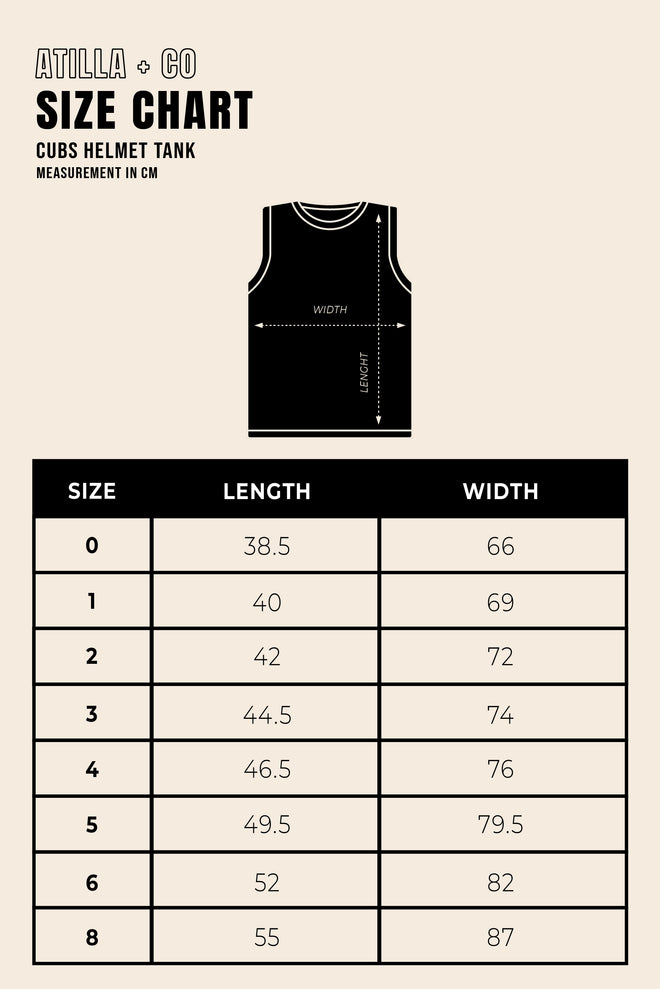 ATILLA + CO
SIZE CHART
CUBS HELMET TANK
MEASUREMENT IN CM

WIDTH
LENGHT

| SIZE | LENGTH | WIDTH |
|---|---|---|
| 0 | 38.5 | 66 |
| 1 | 40 | 69 |
| 2 | 42 | 72 |
| 3 | 44.5 | 74 |
| 4 | 46.5 | 76 |
| 5 | 49.5 | 79.5 |
| 6 | 52 | 82 |
| 8 | 55 | 87 |